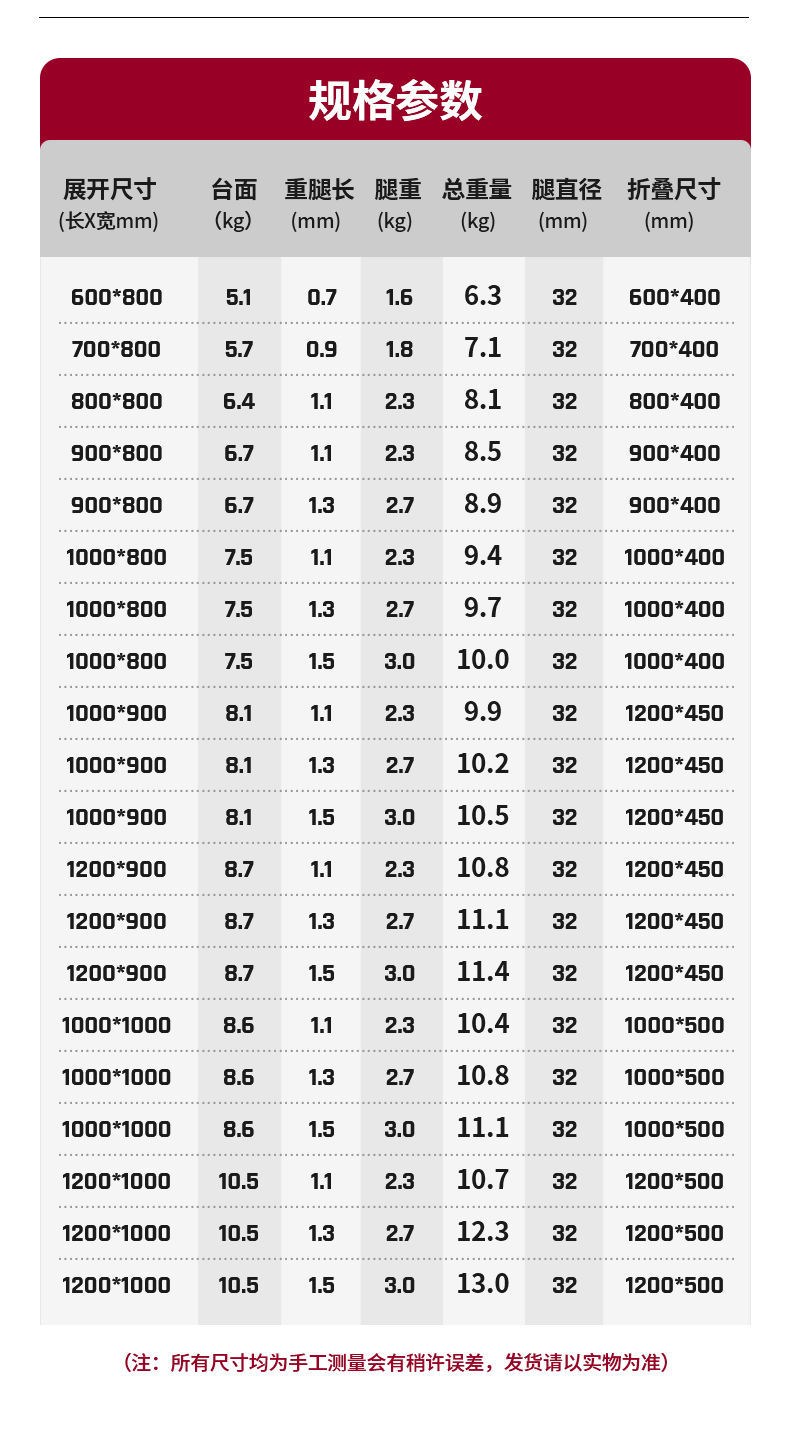 规格参数

| 展开尺寸 (长X宽mm) | 台面 (kg) | 重腿长 (mm) | 腿重 (kg) | 总重量 (kg) | 腿直径 (mm) | 折叠尺寸 (mm) |
|---|---|---|---|---|---|---|
| 600*800 | 5.1 | 0.7 | 1.6 | 6.3 | 32 | 600*400 |
| 700*800 | 5.7 | 0.9 | 1.8 | 7.1 | 32 | 700*400 |
| 800*800 | 6.4 | 1.1 | 2.3 | 8.1 | 32 | 800*400 |
| 900*800 | 6.7 | 1.1 | 2.3 | 8.5 | 32 | 900*400 |
| 900*800 | 6.7 | 1.3 | 2.7 | 8.9 | 32 | 900*400 |
| 1000*800 | 7.5 | 1.1 | 2.3 | 9.4 | 32 | 1000*400 |
| 1000*800 | 7.5 | 1.3 | 2.7 | 9.7 | 32 | 1000*400 |
| 1000*800 | 7.5 | 1.5 | 3.0 | 10.0 | 32 | 1000*400 |
| 1000*900 | 8.1 | 1.1 | 2.3 | 9.9 | 32 | 1200*450 |
| 1000*900 | 8.1 | 1.3 | 2.7 | 10.2 | 32 | 1200*450 |
| 1000*900 | 8.1 | 1.5 | 3.0 | 10.5 | 32 | 1200*450 |
| 1200*900 | 8.7 | 1.1 | 2.3 | 10.8 | 32 | 1200*450 |
| 1200*900 | 8.7 | 1.3 | 2.7 | 11.1 | 32 | 1200*450 |
| 1200*900 | 8.7 | 1.5 | 3.0 | 11.4 | 32 | 1200*450 |
| 1000*1000 | 8.6 | 1.1 | 2.3 | 10.4 | 32 | 1000*500 |
| 1000*1000 | 8.6 | 1.3 | 2.7 | 10.8 | 32 | 1000*500 |
| 1000*1000 | 8.6 | 1.5 | 3.0 | 11.1 | 32 | 1000*500 |
| 1200*1000 | 10.5 | 1.1 | 2.3 | 10.7 | 32 | 1200*500 |
| 1200*1000 | 10.5 | 1.3 | 2.7 | 12.3 | 32 | 1200*500 |
| 1200*1000 | 10.5 | 1.5 | 3.0 | 13.0 | 32 | 1200*500 |

（注：所有尺寸均为手工测量会有稍许误差，发货请以实物为准）